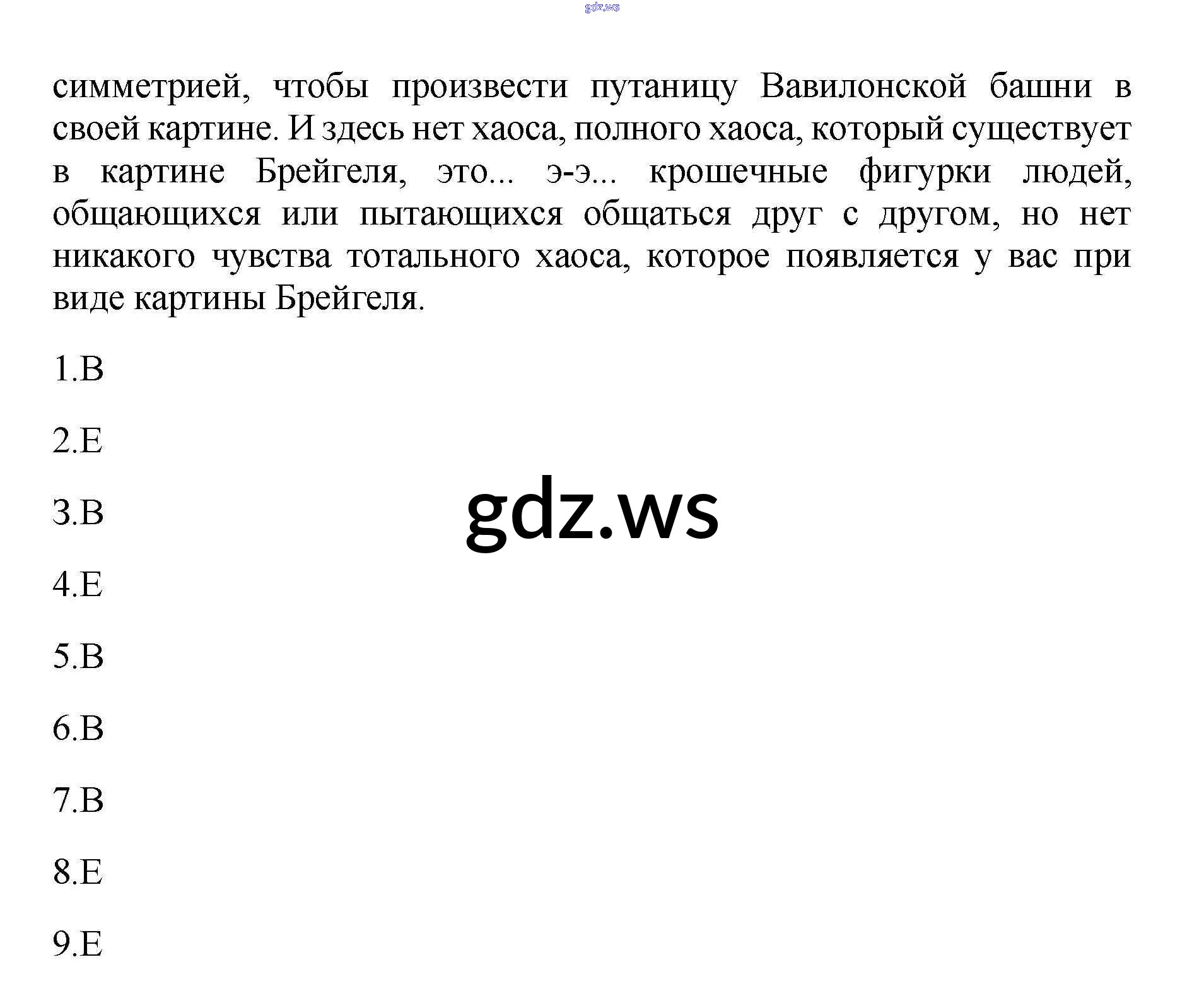 gdz.ws

симметрией, чтобы произвести путаницу Вавилонской башни в своей картине. И здесь нет хаоса, полного хаоса, который существует в картине Брейгеля, это... э-э... крошечные фигурки людей, общающихся или пытающихся общаться друг с другом, но нет никакого чувства тотального хаоса, которое появляется у вас при виде картины Брейгеля.

1.B

2.E

3.B

gdz.ws

4.E

5.B

6.B

7.B

8.E

9.E